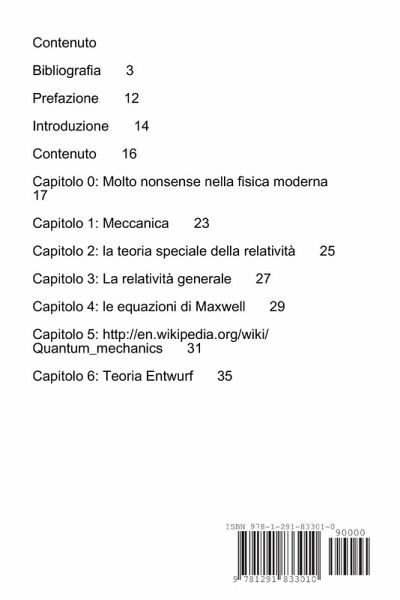 Contenuto

Bibliografia 3

Prefazione 12

Introduzione 14

Contenuto 16

Capitolo 0: Molto nonsense nella fisica moderna 17

Capitolo 1: Meccanica 23

Capitolo 2: la teoria speciale della relatività 25

Capitolo 3: La relatività generale 27

Capitolo 4: le equazioni di Maxwell 29

Capitolo 5: http://en.wikipedia.org/wiki/Quantum_mechanics 31

Capitolo 6: Teoria Entwurf 35

ISBN 978-1-291-83301-0

90000

9 781291 833010